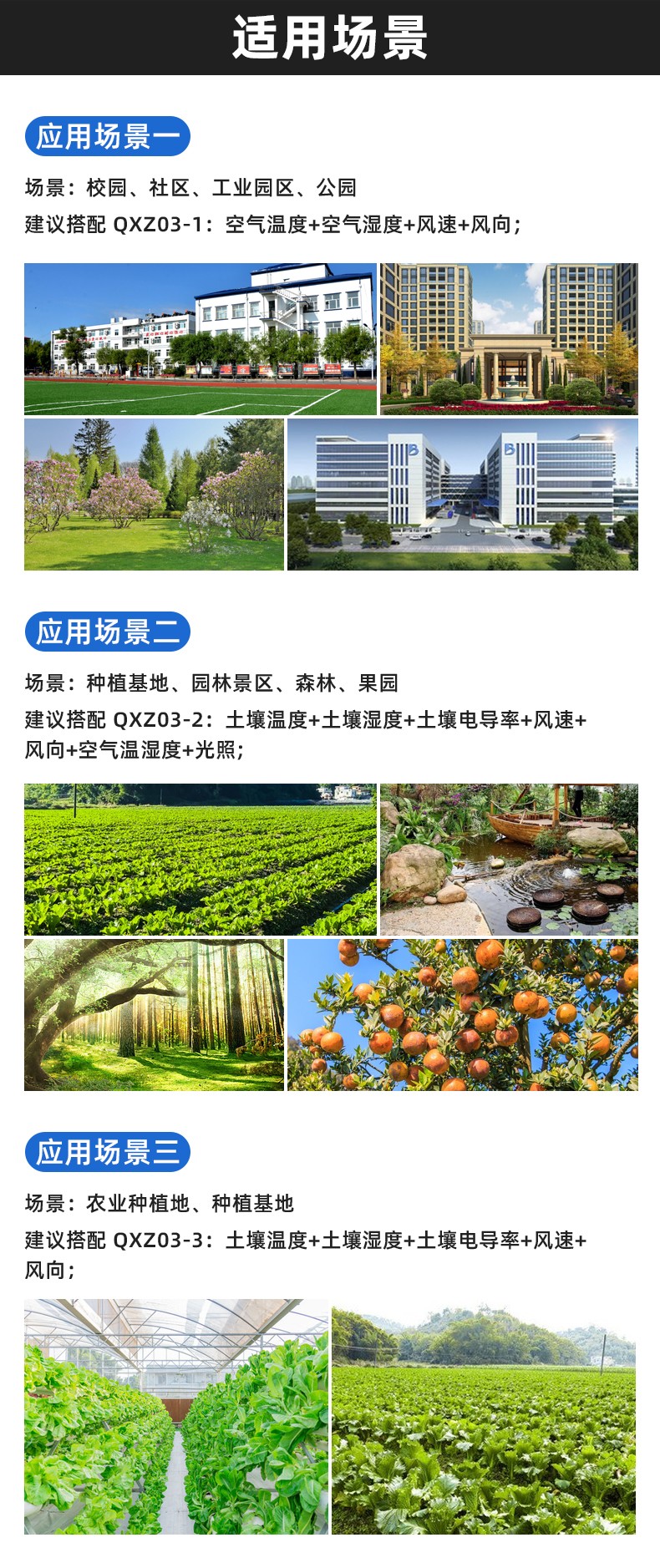 适用场景

应用场景一

场景：校园、社区、工业园区、公园

建议搭配 QXZ03-1：空气温度+空气湿度+风速+风向；

应用场景二

场景：种植基地、园林景区、森林、果园

建议搭配 QXZ03-2：土壤温度+土壤湿度+土壤电导率+风速+风向+空气温湿度+光照；

应用场景三

场景：农业种植地、种植基地

建议搭配 QXZ03-3：土壤温度+土壤湿度+土壤电导率+风速+风向；